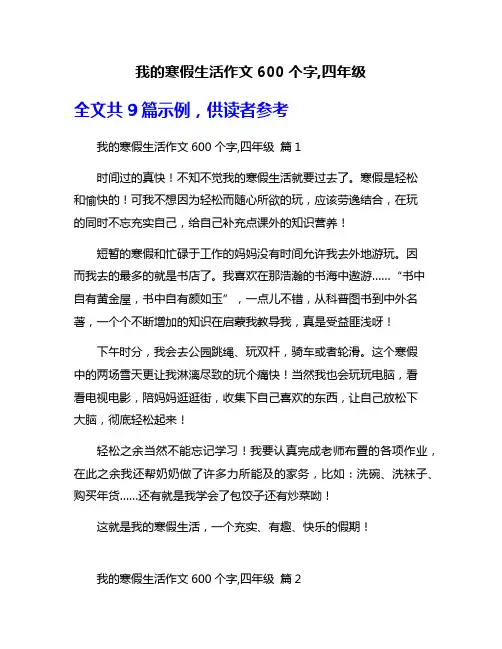 我的寒假生活作文 600 个字,四年级

全文共 9 篇示例，供读者参考

我的寒假生活作文 600 个字,四年级 篇 1

时间过的真快！不知不觉我的寒假生活就要过去了。寒假是轻松和愉快的！可我不想因为轻松而随心所欲的玩，应该劳逸结合，在玩的同时不忘充实自己，给自己补充点课外的知识营养！

短暂的寒假和忙碌于工作的妈妈没有时间允许我去外地游玩。因而我去的最多的就是书店了。我喜欢在那浩瀚的书海中遨游……“书中自有黄金屋，书中自有颜如玉”，一点儿不错，从科普图书到中外名著，一个个不断增加的知识在启蒙我教导我，真是受益匪浅呀！

下午时分，我会去公园跳绳、玩双杆，骑车或者轮滑。这个寒假中的两场雪天更让我淋漓尽致的玩个痛快！当然我也会玩玩电脑，看看电视电影，陪妈妈逛逛街，收集下自己喜欢的东西，让自己放松下大脑，彻底轻松起来！

轻松之余当然不能忘记学习！我要认真完成老师布置的各项作业，在此之余我还帮奶奶做了许多力所能及的家务，比如：洗碗、洗袜子、购买年货……还有就是我学会了包饺子还有炒菜呦！

这就是我的寒假生活，一个充实、有趣、快乐的假期！

我的寒假生活作文 600 个字,四年级 篇 2